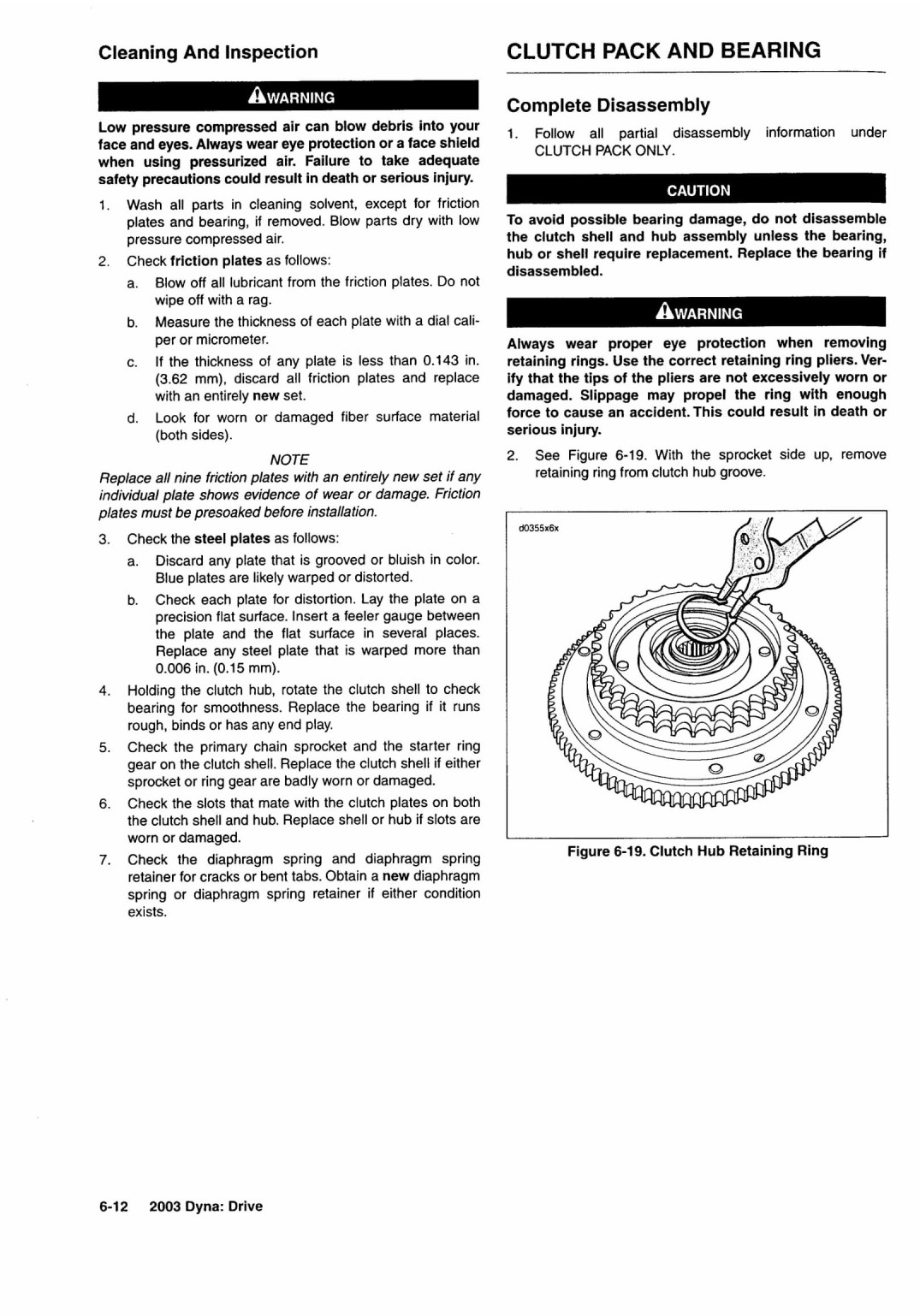 Cleaning And Inspection

WARNING

Low pressure compressed air can blow debris into your face and eyes. Always wear eye protection or a face shield when using pressurized air. Failure to take adequate safety precautions could result in death or serious injury.

1. Wash all parts in cleaning solvent, except for friction plates and bearing, if removed. Blow parts dry with low pressure compressed air.

2. Check friction plates as follows:

a. Blow off all lubricant from the friction plates. Do not wipe off with a rag.

b. Measure the thickness of each plate with a dial caliper or micrometer.

c. If the thickness of any plate is less than 0.143 in. (3.62 mm), discard all friction plates and replace with an entirely new set.

d. Look for worn or damaged fiber surface material (both sides).

NOTE

Replace all nine friction plates with an entirely new set if any individual plate shows evidence of wear or damage. Friction plates must be presoaked before installation.

3. Check the steel plates as follows:

a. Discard any plate that is grooved or bluish in color. Blue plates are likely warped or distorted.

b. Check each plate for distortion. Lay the plate on a precision flat surface. Insert a feeler gauge between the plate and the flat surface in several places. Replace any steel plate that is warped more than 0.006 in. (0.15 mm).

4. Holding the clutch hub, rotate the clutch shell to check bearing for smoothness. Replace the bearing if it runs rough, binds or has any end play.

5. Check the primary chain sprocket and the starter ring gear on the clutch shell. Replace the clutch shell if either sprocket or ring gear are badly worn or damaged.

6. Check the slots that mate with the clutch plates on both the clutch shell and hub. Replace shell or hub if slots are worn or damaged.

7. Check the diaphragm spring and diaphragm spring retainer for cracks or bent tabs. Obtain a new diaphragm spring or diaphragm spring retainer if either condition exists.

CLUTCH PACK AND BEARING

Complete Disassembly

1. Follow all partial disassembly information under CLUTCH PACK ONLY.

CAUTION

To avoid possible bearing damage, do not disassemble the clutch shell and hub assembly unless the bearing, hub or shell require replacement. Replace the bearing if disassembled.

WARNING

Always wear proper eye protection when removing retaining rings. Use the correct retaining ring pliers. Verify that the tips of the pliers are not excessively worn or damaged. Slippage may propel the ring with enough force to cause an accident. This could result in death or serious injury.

2. See Figure 6-19. With the sprocket side up, remove retaining ring from clutch hub groove.

d0355x6x

Figure 6-19. Clutch Hub Retaining Ring

6-12 2003 Dyna: Drive